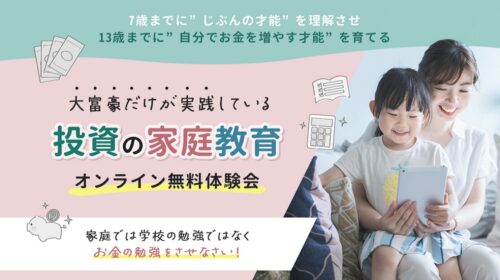 7歳までに”じぶんの才能”を理解させ
13歳までに”自分でお金を増やす才能”を育てる

大富豪だけが実践している

投資の家庭教育

オンライン無料体験会

家庭では学校の勉強ではなく
お金の勉強をさせなさい！